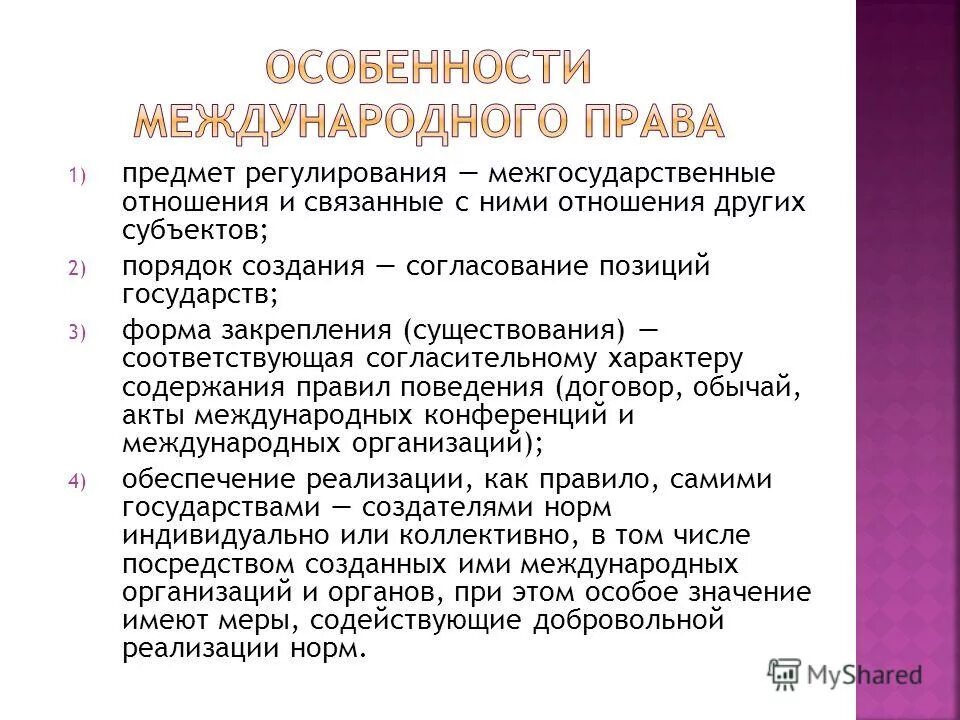 ОСОБЕННОСТИ МЕЖДУНАРОДНОГО ПРАВА

1) предмет регулирования — межгосударственные отношения и связанные с ними отношения других субъектов;

2) порядок создания — согласование позиций государств;

3) форма закрепления (существования) — соответствующая согласительному характеру содержания правил поведения (договор, обычай, акты международных конференций и международных организаций);

4) обеспечение реализации, как правило, самими государствами — создателями норм индивидуально или коллективно, в том числе посредством созданных ими международных организаций и органов, при этом особое значение имеют меры, содействующие добровольной реализации норм.

MyShared